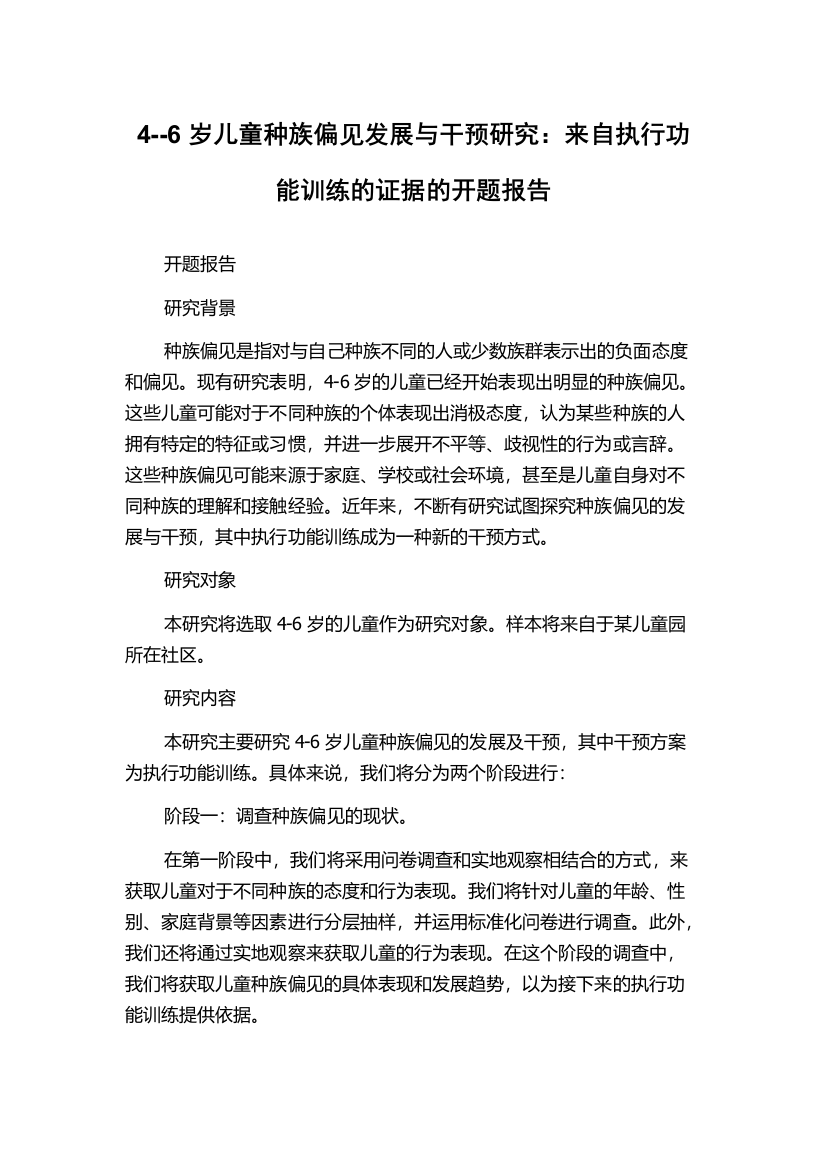 4--6 岁儿童种族偏见发展与干预研究：来自执行功能训练的证据的开题报告

开题报告

研究背景

种族偏见是指对与自己种族不同的人或少数族群表示出的负面态度和偏见。现有研究表明，4-6 岁的儿童已经开始表现出明显的种族偏见。这些儿童可能对于不同种族的个体表现出消极态度，认为某些种族的人拥有特定的特征或习惯，并进一步展开不平等、歧视性的行为或言辞。这些种族偏见可能来源于家庭、学校或社会环境，甚至是儿童自身对不同种族的理解和接触经验。近年来，不断有研究试图探究种族偏见的发展与干预，其中执行功能训练成为一种新的干预方式。

研究对象

本研究将选取 4-6 岁的儿童作为研究对象。样本将来自于某儿童园所在社区。

研究内容

本研究主要研究 4-6 岁儿童种族偏见的发展及干预，其中干预方案为执行功能训练。具体来说，我们将分为两个阶段进行：

阶段一：调查种族偏见的现状。

在第一阶段中，我们将采用问卷调查和实地观察相结合的方式，来获取儿童对于不同种族的态度和行为表现。我们将针对儿童的年龄、性别、家庭背景等因素进行分层抽样，并运用标准化问卷进行调查。此外，我们还将通过实地观察来获取儿童的行为表现。在这个阶段的调查中，我们将获取儿童种族偏见的具体表现和发展趋势，以为接下来的执行功能训练提供依据。